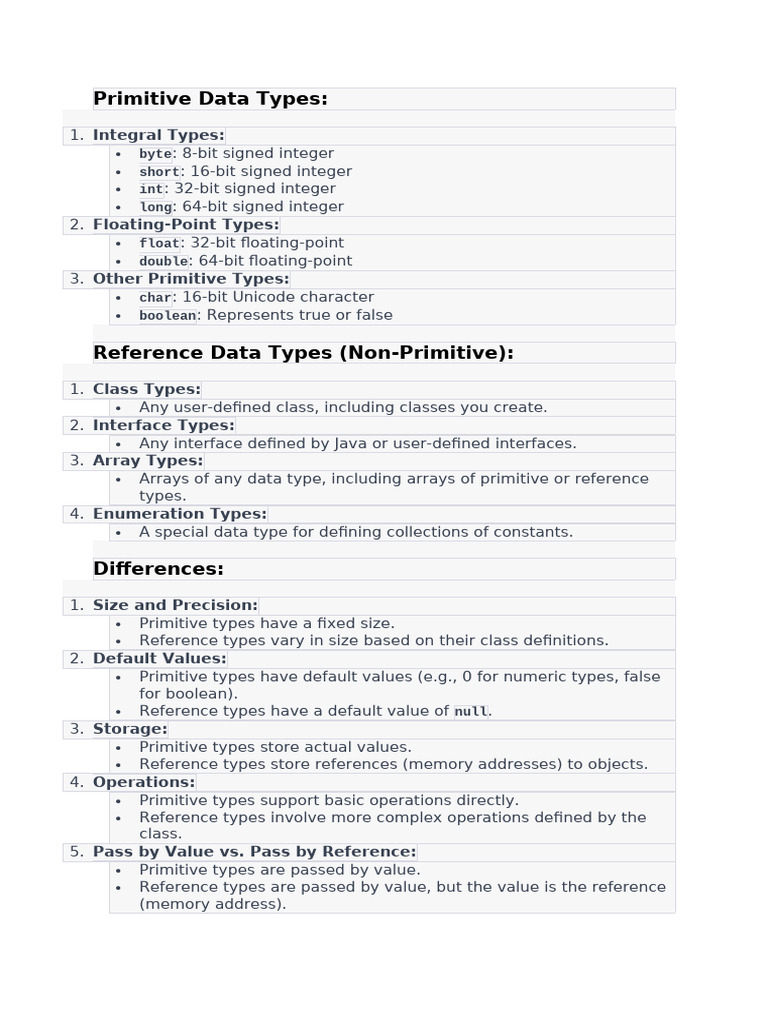 Primitive Data Types:

1. Integral Types:
   • byte: 8-bit signed integer
   • short: 16-bit signed integer
   • int: 32-bit signed integer
   • long: 64-bit signed integer
2. Floating-Point Types:
   • float: 32-bit floating-point
   • double: 64-bit floating-point
3. Other Primitive Types:
   • char: 16-bit Unicode character
   • boolean: Represents true or false

Reference Data Types (Non-Primitive):

1. Class Types:
   • Any user-defined class, including classes you create.
2. Interface Types:
   • Any interface defined by Java or user-defined interfaces.
3. Array Types:
   • Arrays of any data type, including arrays of primitive or reference types.
4. Enumeration Types:
   • A special data type for defining collections of constants.

Differences:

1. Size and Precision:
   • Primitive types have a fixed size.
   • Reference types vary in size based on their class definitions.
2. Default Values:
   • Primitive types have default values (e.g., 0 for numeric types, false for boolean).
   • Reference types have a default value of null.
3. Storage:
   • Primitive types store actual values.
   • Reference types store references (memory addresses) to objects.
4. Operations:
   • Primitive types support basic operations directly.
   • Reference types involve more complex operations defined by the class.
5. Pass by Value vs. Pass by Reference:
   • Primitive types are passed by value.
   • Reference types are passed by value, but the value is the reference (memory address).